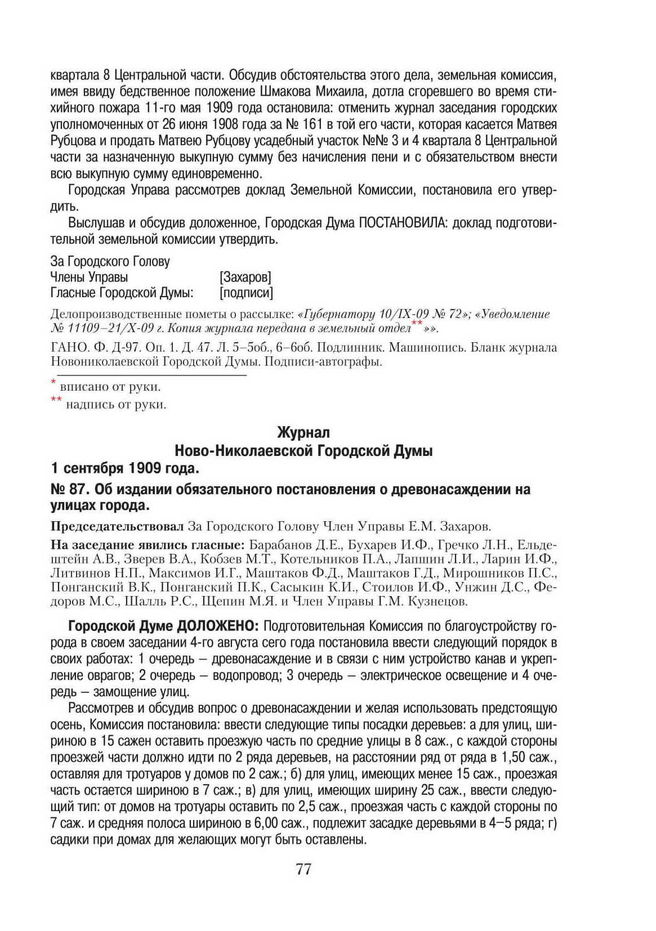 квартала 8 Центральной части. Обсудив обстоятельства этого дела, земельная комиссия, имея ввиду бедственное положение Шмакова Михаила, дотла сгоревшего во время стихийного пожара 11-го мая 1909 года остановила: отменить журнал заседания городских уполномоченных от 26 июня 1908 года за № 161 в той его части, которая касается Матвея Рубцова и продать Матвею Рубцову усадебный участок №№ 3 и 4 квартала 8 Центральной части за назначенную выкупную сумму без начисления пени и с обязательством внести всю выкупную сумму единовременно.

Городская Управа рассмотрев доклад Земельной Комиссии, постановила его утвердить.

Выслушав и обсудив доложенное, Городская Дума ПОСТАНОВИЛА: доклад подготовительной земельной комиссии утвердить.

За Городского Голову
Члены Управы [Захаров]
Гласные Городской Думы: [подписи]

Делопроизводственные пометы о рассылке: «Губернатору 10/IX-09 № 72»; «Уведомление № 11109–21/X-09 г. Копия журнала передана в земельный отдел**».

ГАНО. Ф. Д-97. Оп. 1. Д. 47. Л. 5–5об., 6–6об. Подлинник. Машинопись. Бланк журнала Новониколаевской Городской Думы. Подписи-автографы.

* вписано от руки.
** надпись от руки.

Журнал
Ново-Николаевской Городской Думы
1 сентября 1909 года.
№ 87. Об издании обязательного постановления о древонасаждении на улицах города.

Председательствовал За Городского Голову Член Управы Е.М. Захаров.

На заседание явились гласные: Барабанов Д.Е., Бухарев И.Ф., Гречко Л.Н., Ельдештейн А.В., Зверев В.А., Кобзев М.Т., Котельников П.А., Лапшин Л.И., Ларин И.Ф., Литвинов Н.П., Максимов И.Г., Маштаков Ф.Д., Маштаков Г.Д., Мирошников П.С., Понганский В.К., Понганский П.К., Сасыкин К.И., Стоилов И.Ф., Унжин Д.С., Федоров М.С., Шалль Р.С., Щепин М.Я. и Член Управы Г.М. Кузнецов.

Городской Думе ДОЛОЖЕНО: Подготовительная Комиссия по благоустройству города в своем заседании 4-го августа сего года постановила ввести следующий порядок в своих работах: 1 очередь – древонасаждение и в связи с ним устройство канав и укрепление оврагов; 2 очередь – водопровод; 3 очередь – электрическое освещение и 4 очередь – замощение улиц.

Рассмотрев и обсудив вопрос о древонасаждении и желая использовать предстоящую осень, Комиссия постановила: ввести следующие типы посадки деревьев: а для улиц, шириною в 15 сажен оставить проезжую часть по средние улицы в 8 саж., с каждой стороны проезжей части должно идти по 2 ряда деревьев, на расстоянии ряд от ряда в 1,50 саж., оставляя для тротуаров у домов по 2 саж.; б) для улиц, имеющих менее 15 саж., проезжая часть остается шириною в 7 саж.; в) для улиц, имеющих ширину 25 саж., ввести следующий тип: от домов на тротуары оставить по 2,5 саж., проезжая часть с каждой стороны по 7 саж. и средняя полоса шириною в 6,00 саж., подлежит засадке деревьями в 4–5 ряда; г) садики при домах для желающих могут быть оставлены.

77